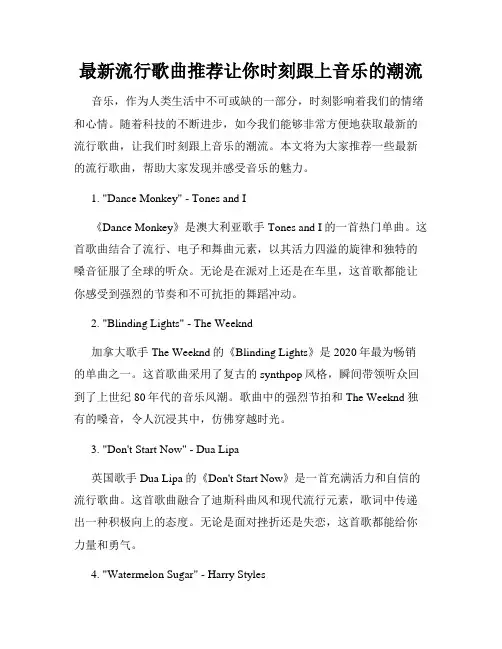 最新流行歌曲推荐让你时刻跟上音乐的潮流

音乐，作为人类生活中不可或缺的一部分，时刻影响着我们的情绪和心情。随着科技的不断进步，如今我们能够非常方便地获取最新的流行歌曲，让我们时刻跟上音乐的潮流。本文将为大家推荐一些最新的流行歌曲，帮助大家发现并感受音乐的魅力。

1. "Dance Monkey" - Tones and I

《Dance Monkey》是澳大利亚歌手 Tones and I 的一首热门单曲。这首歌曲结合了流行、电子和舞曲元素，以其活力四溢的旋律和独特的嗓音征服了全球的听众。无论是在派对上还是在车里，这首歌都能让你感受到强烈的节奏和不可抗拒的舞蹈冲动。

2. "Blinding Lights" - The Weeknd

加拿大歌手 The Weeknd 的《Blinding Lights》是 2020 年最为畅销的单曲之一。这首歌曲采用了复古的 synthpop 风格，瞬间带领听众回到了上世纪 80 年代的音乐风潮。歌曲中的强烈节拍和 The Weeknd 独有的嗓音，令人沉浸其中，仿佛穿越时光。

3. "Don't Start Now" - Dua Lipa

英国歌手 Dua Lipa 的《Don't Start Now》是一首充满活力和自信的流行歌曲。这首歌曲融合了迪斯科曲风和现代流行元素，歌词中传递出一种积极向上的态度。无论是面对挫折还是失恋，这首歌都能给你力量和勇气。

4. "Watermelon Sugar" - Harry Styles